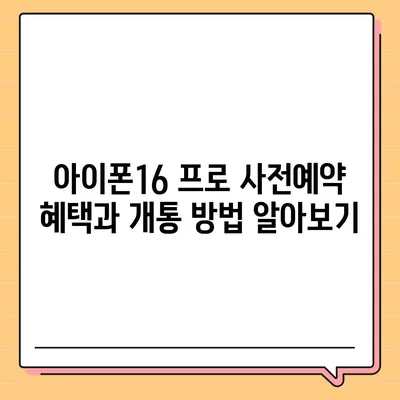 아이폰16 프로 사전예약
혜택과 개통 방법 알아보기